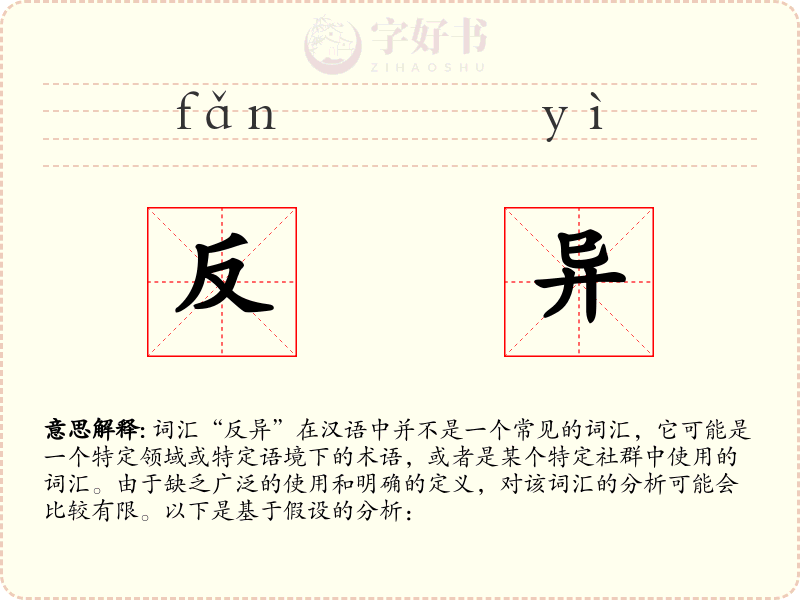 fǎn yì

反 异

意思解释:词汇“反异”在汉语中并不是一个常见的词汇，它可能是一个特定领域或特定语境下的术语，或者是某个特定社群中使用的词汇。由于缺乏广泛的使用和明确的定义，对该词汇的分析可能会比较有限。以下是基于假设的分析：

字好书
ZIHAOSHU